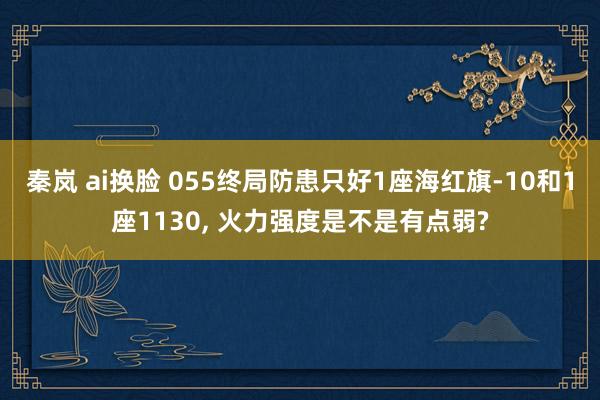 秦岚 ai换脸 055终局防患只好1座海红旗-10和1座1130, 火力强度是不是有点弱?